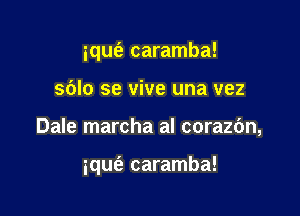 ¡qué caramba!

sólo se vive una vez

Dale marcha al corazón,

¡qué caramba!